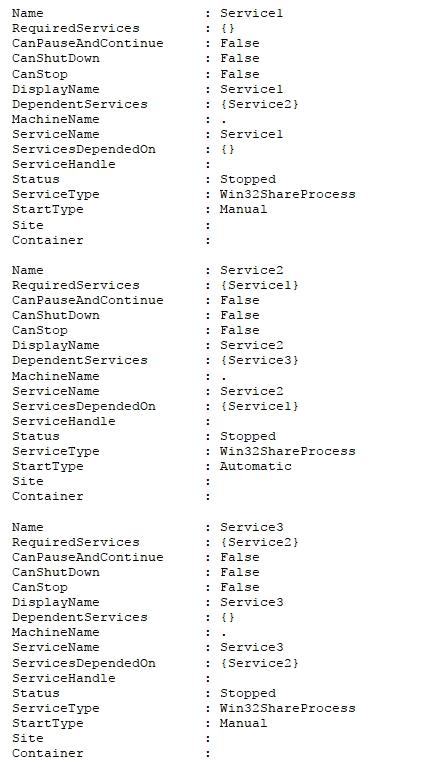 Name : Service1
RequiredServices : {}
CanPauseAndContinue : False
CanShutDown : False
CanStop : False
DisplayName : Service1
DependentServices : {Service2}
MachineName : .
ServiceName : Service1
ServicesDependedOn : {}
ServiceHandle :
Status : Stopped
ServiceType : Win32ShareProcess
StartType : Manual
Site :
Container :

Name : Service2
RequiredServices : {Service1}
CanPauseAndContinue : False
CanShutDown : False
CanStop : False
DisplayName : Service2
DependentServices : {Service3}
MachineName : .
ServiceName : Service2
ServicesDependedOn : {Service1}
ServiceHandle :
Status : Stopped
ServiceType : Win32ShareProcess
StartType : Automatic
Site :
Container :

Name : Service3
RequiredServices : {Service2}
CanPauseAndContinue : False
CanShutDown : False
CanStop : False
DisplayName : Service3
DependentServices : {}
MachineName : .
ServiceName : Service3
ServicesDependedOn : {Service2}
ServiceHandle :
Status : Stopped
ServiceType : Win32ShareProcess
StartType : Manual
Site :
Container :